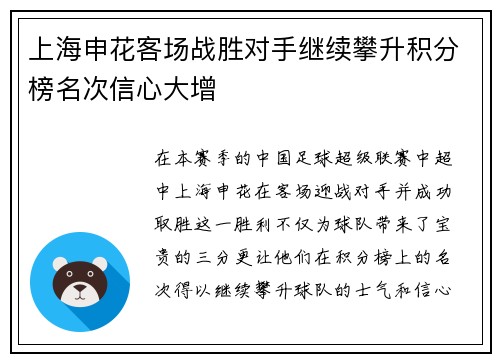 上海申花客场战胜对手继续攀升积分榜名次信心大增

在本赛季的中国足球超级联赛中超中上海申花在客场迎战对手并成功取胜这一胜利不仅为球队带来了宝贵的三分更让他们在积分榜上的名次得以继续攀升球队的士气和信心